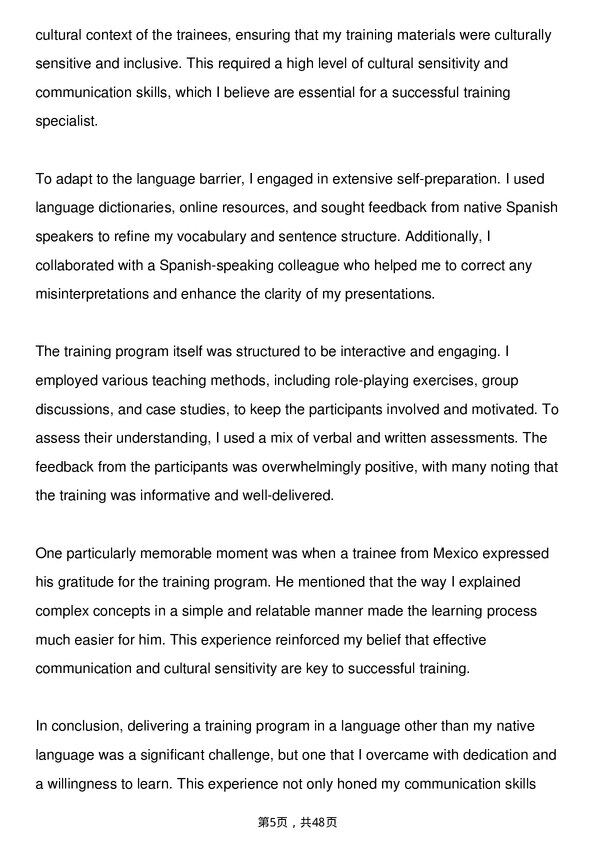 cultural context of the trainees, ensuring that my training materials were culturally sensitive and inclusive. This required a high level of cultural sensitivity and communication skills, which I believe are essential for a successful training specialist.

To adapt to the language barrier, I engaged in extensive self-preparation. I used language dictionaries, online resources, and sought feedback from native Spanish speakers to refine my vocabulary and sentence structure. Additionally, I collaborated with a Spanish-speaking colleague who helped me to correct any misinterpretations and enhance the clarity of my presentations.

The training program itself was structured to be interactive and engaging. I employed various teaching methods, including role-playing exercises, group discussions, and case studies, to keep the participants involved and motivated. To assess their understanding, I used a mix of verbal and written assessments. The feedback from the participants was overwhelmingly positive, with many noting that the training was informative and well-delivered.

One particularly memorable moment was when a trainee from Mexico expressed his gratitude for the training program. He mentioned that the way I explained complex concepts in a simple and relatable manner made the learning process much easier for him. This experience reinforced my belief that effective communication and cultural sensitivity are key to successful training.

In conclusion, delivering a training program in a language other than my native language was a significant challenge, but one that I overcame with dedication and a willingness to learn. This experience not only honed my communication skills

第5页，共48页